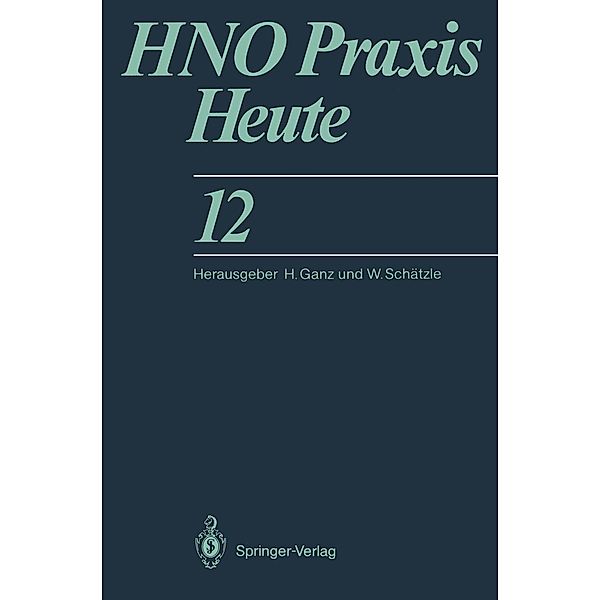 HNO Praxis
Heute

12

Herausgeber H. Ganz und W. Schätzle

Springer-Verlag